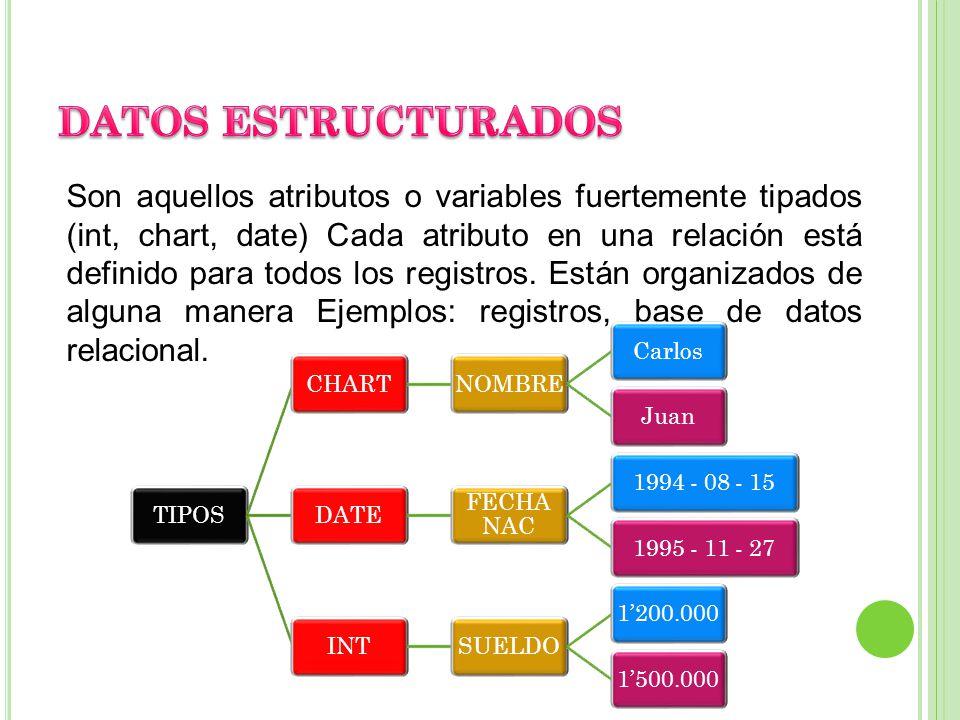 DATOS ESTRUCTURADOS

Son aquellos atributos o variables fuertemente tipados (int, chart, date) Cada atributo en una relación está definido para todos los registros. Están organizados de alguna manera Ejemplos: registros, base de datos relacional.

TIPOS

CHART

NOMBRE

Carlos

Juan

DATE

FECHA NAC

1994 - 08 - 15

1995 - 11 - 27

INT

SUELDO

1’200.000

1’500.000